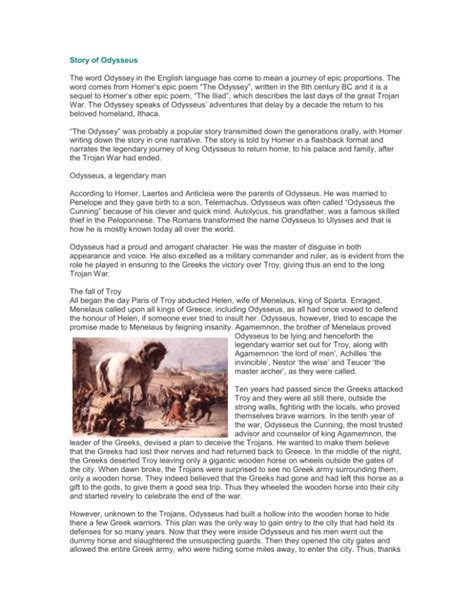 Story of Odysseus

The word Odyssey in the English language has come to mean a journey of epic proportions. The word comes from Homer's epic poem "The Odyssey", written in the 8th century BC and it is a sequel to Homer's other epic poem, "The Iliad", which describes the last days of the great Trojan War. The Odyssey speaks of Odysseus' adventures that delay by a decade the return to his beloved homeland, Ithaca.

"The Odyssey" was probably a popular story transmitted down the generations orally, with Homer writing down the story in one narrative. The story is told by Homer in a flashback format and narrates the legendary journey of king Odysseus to return home, to his palace and family, after the Trojan War had ended.

Odysseus, a legendary man

According to Homer, Laertes and Anticleia were the parents of Odysseus. He was married to Penelope and they gave birth to a son, Telemachus. Odysseus was often called "Odysseus the Cunning" because of his clever and quick mind. Autolycus, his grandfather, was a famous skilled thief in the Peloponnese. The Romans transformed the name Odysseus to Ulysses and that is how he is mostly known today all over the world.

Odysseus had a proud and arrogant character. He was the master of disguise in both appearance and voice. He also excelled as a military commander and ruler, as is evident from the role he played in ensuring to the Greeks the victory over Troy, giving thus an end to the long Trojan War.

The fall of Troy
All began the day Paris of Troy abducted Helen, wife of Menelaus, king of Sparta. Enraged, Menelaus called upon all kings of Greece, including Odysseus, as all had once vowed to defend the honour of Helen, if someone ever tried to insult her. Odysseus, however, tried to escape the promise made to Menelaus by feigning insanity. Agamemnon, the brother of Menelaus proved Odysseus to be lying and henceforth the legendary warrior set out for Troy, along with Agamemnon 'the lord of men', Achilles 'the invincible', Nestor 'the wise' and Teucer 'the master archer', as they were called.

Ten years had passed since the Greeks attacked Troy and they were all still there, outside the strong walls, fighting with the locals, who proved themselves brave warriors. In the tenth year of the war, Odysseus the Cunning, the most trusted advisor and counselor of king Agamemnon, the leader of the Greeks, devised a plan to deceive the Trojans. He wanted to make them believe that the Greeks had lost their nerves and had returned back to Greece. In the middle of the night, the Greeks deserted Troy leaving only a gigantic wooden horse on wheels outside the gates of the city. When dawn broke, the Trojans were surprised to see no Greek army surrounding them, only a wooden horse. They indeed believed that the Greeks had gone and had left this horse as a gift to the gods, to give them a good sea trip. Thus they wheeled the wooden horse into their city and started revelry to celebrate the end of the war.

However, unknown to the Trojans, Odysseus had built a hollow into the wooden horse to hide there a few Greek warriors. This plan was the only way to gain entry to the city that had held its defenses for so many years. Now that they were inside Odysseus and his men went out the dummy horse and slaughtered the unsuspecting guards. Then they opened the city gates and allowed the entire Greek army, who were hiding some miles away, to enter the city. Thus, thanks